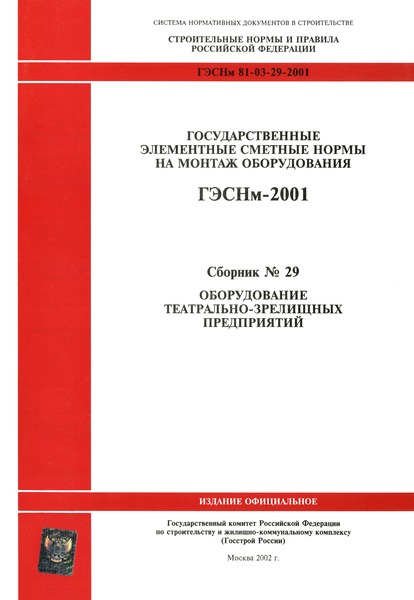 СИСТЕМА НОРМАТИВНЫХ ДОКУМЕНТОВ В СТРОИТЕЛЬСТВЕ

СТРОИТЕЛЬНЫЕ НОРМЫ И ПРАВИЛА
РОССИЙСКОЙ ФЕДЕРАЦИИ

ГЭСНм 81-03-29-2001

ГОСУДАРСТВЕННЫЕ
ЭЛЕМЕНТНЫЕ СМЕТНЫЕ НОРМЫ
НА МОНТАЖ ОБОРУДОВАНИЯ

ГЭСНм-2001

Сборник № 29

ОБОРУДОВАНИЕ
ТЕАТРАЛЬНО-ЗРЕЛИЩНЫХ
ПРЕДПРИЯТИЙ

ИЗДАНИЕ ОФИЦИАЛЬНОЕ

Государственный комитет Российской Федерации
по строительству и жилищно-коммунальному комплексу
(Госстрой России)

Москва 2002 г.